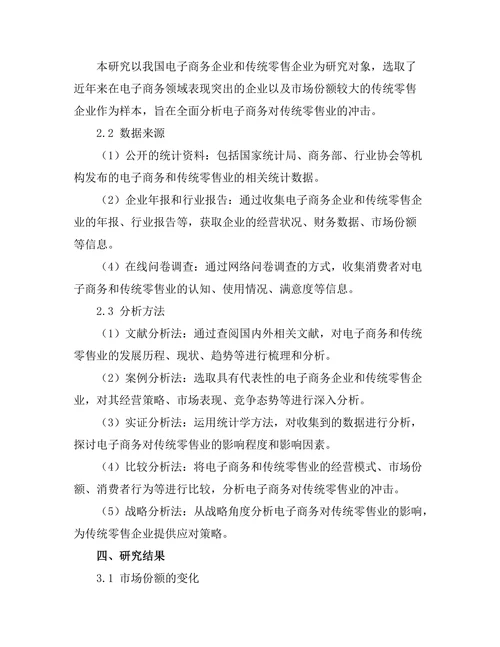 本研究以我国电子商务企业和传统零售企业为研究对象，选取了近年来在电子商务领域表现突出的企业以及市场份额较大的传统零售企业作为样本，旨在全面分析电子商务对传统零售业的冲击。

2.2 数据来源

（1）公开的统计资料：包括国家统计局、商务部、行业协会等机构发布的电子商务和传统零售业的相关统计数据。

（2）企业年报和行业报告：通过收集电子商务企业和传统零售企业的年报、行业报告等，获取企业的经营状况、财务数据、市场份额等信息。

（4）在线问卷调查：通过网络问卷调查的方式，收集消费者对电子商务和传统零售业的认知、使用情况、满意度等信息。

2.3 分析方法

（1）文献分析法：通过查阅国内外相关文献，对电子商务和传统零售业的发展历程、现状、趋势等进行梳理和分析。

（2）案例分析法：选取具有代表性的电子商务企业和传统零售企业，对其经营策略、市场表现、竞争态势等进行深入分析。

（3）实证分析法：运用统计学方法，对收集到的数据进行分析，探讨电子商务对传统零售业的影响程度和影响因素。

（4）比较分析法：将电子商务和传统零售业的经营模式、市场份额、消费者行为等进行比较，分析电子商务对传统零售业的冲击。

（5）战略分析法：从战略角度分析电子商务对传统零售业的影响，为传统零售企业提供应对策略。

四、研究结果

3.1 市场份额的变化